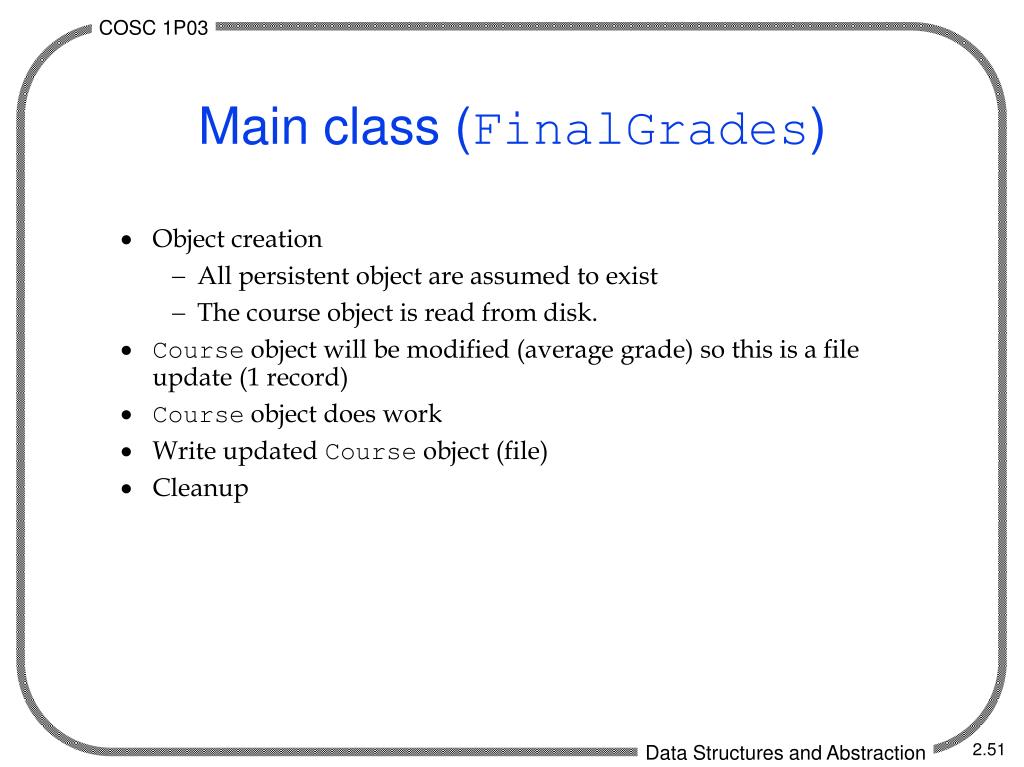 COSC 1P03

Main class (FinalGrades)

• Object creation
– All persistent object are assumed to exist
– The course object is read from disk.
• Course object will be modified (average grade) so this is a file update (1 record)
• Course object does work
• Write updated Course object (file)
• Cleanup

Data Structures and Abstraction

2.51